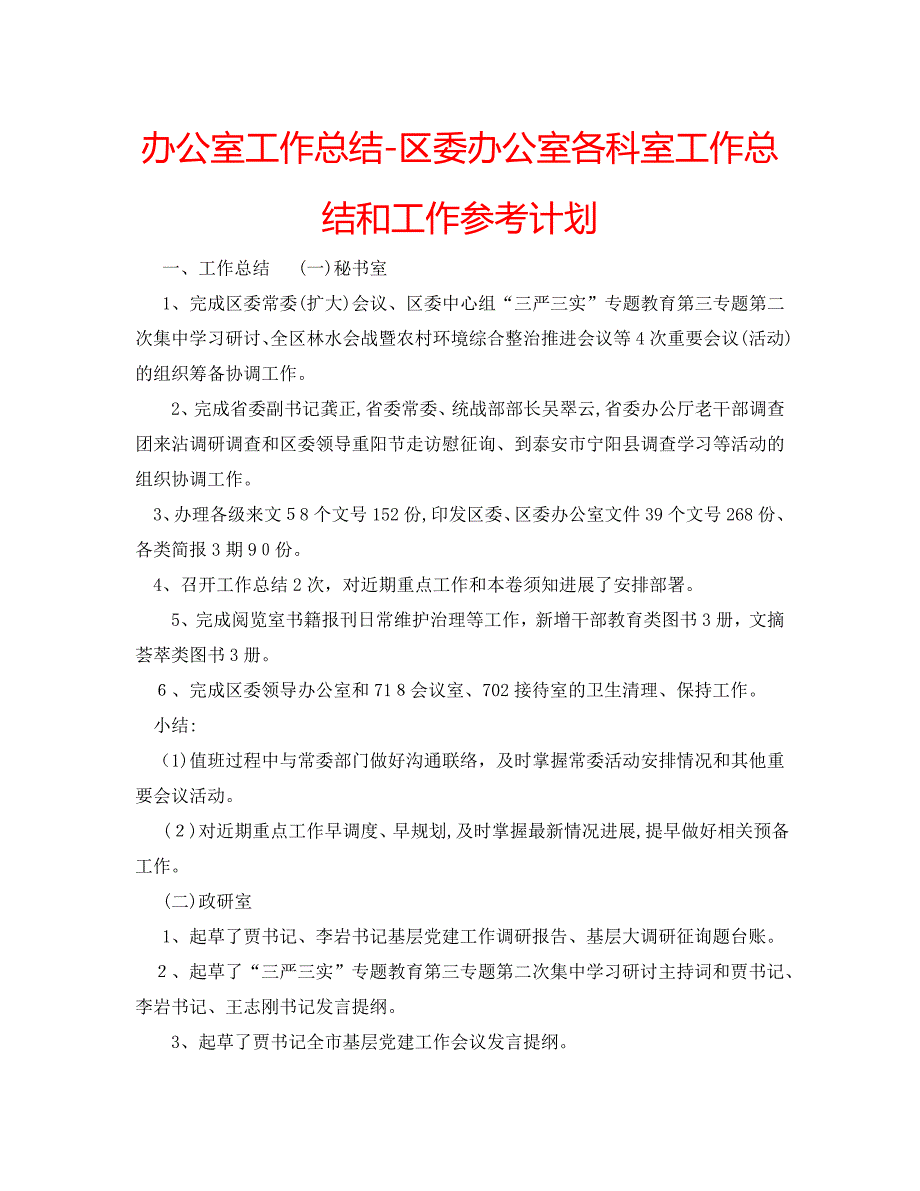 办公室工作总结-区委办公室各科室工作总结和工作参考计划

一、工作总结　(一)秘书室

1、完成区委常委(扩大)会议、区委中心组“三严三实”专题教育第三专题第二次集中学习研讨、全区林水会战暨农村环境综合整治推进会议等4次重要会议(活动)的组织筹备协调工作。

2、完成省委副书记龚正,省委常委、统战部部长吴翠云,省委办公厅老干部调查团来沾调研调查和区委领导重阳节走访慰征询、到泰安市宁阳县调查学习等活动的组织协调工作。

3、办理各级来文58个文号152份,印发区委、区委办公室文件39个文号268份、各类简报3期90份。

4、召开工作总结2次，对近期重点工作和本卷须知进展了安排部署。

5、完成阅览室书籍报刊日常维护治理等工作，新增干部教育类图书3册，文摘荟萃类图书3册。

6、完成区委领导办公室和718会议室、702接待室的卫生清理、保持工作。

小结:

(1)值班过程中与常委部门做好沟通联络，及时掌握常委活动安排情况和其他重要会议活动。

(2)对近期重点工作早调度、早规划,及时掌握最新情况进展,提早做好相关预备工作。

(二)政研室

1、起草了贾书记、李岩书记基层党建工作调研报告、基层大调研征询题台账。

2、起草了“三严三实”专题教育第三专题第二次集中学习研讨主持词和贾书记、李岩书记、王志刚书记发言提纲。

3、起草了贾书记全市基层党建工作会议发言提纲。